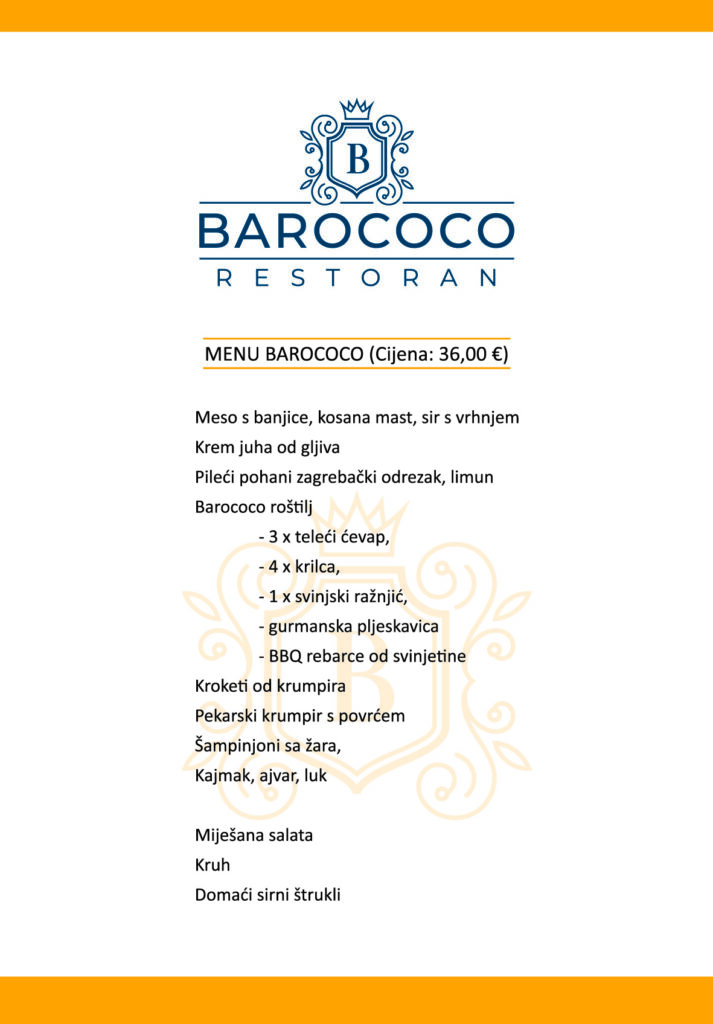 B

BAROCOCO
RESTORAN

MENU BAROCOCO (Cijena: 36,00 €)

Meso s banjice, kosana mast, sir s vrhnjem
Krem juha od gljiva
Pileći pohani zagrebački odrezak, limun
Barococo roštilj
- 3 x teleći ćevap,
- 4 x krilca,
- 1 x svinjski ražnjić,
- gurmanska pljeskavica
- BBQ rebarce od svinjetine
Kroketi od krumpira
Pekarski krumpir s povrćem
Šampinjoni sa žara,
Kajmak, ajvar, luk

Miješana salata
Kruh
Domaći sirni štrukli